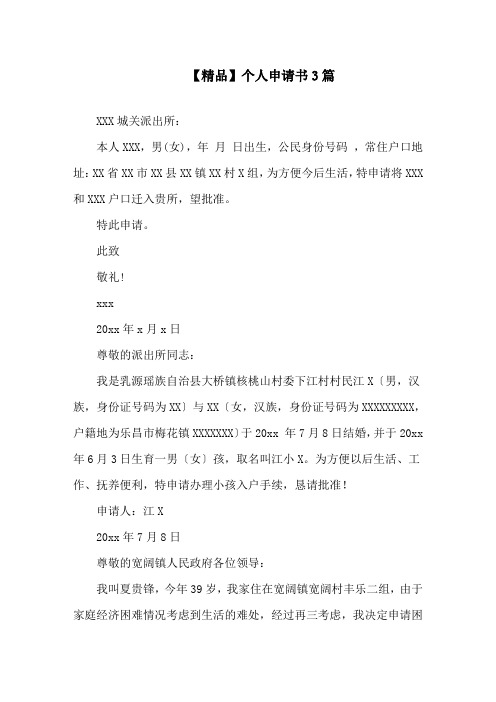 【精品】个人申请书3篇

XXX城关派出所：

本人XXX，男(女)，年 月 日出生，公民身份号码 ，常住户口地址：XX省XX市XX县XX镇XX村X组，为方便今后生活，特申请将XXX和XXX户口迁入贵所，望批准。

特此申请。

此致

敬礼！

xxx

20xx年x月x日

尊敬的派出所同志：

我是乳源瑶族自治县大桥镇核桃山村委下江村村民江X〔男，汉族，身份证号码为XX〕与XX〔女，汉族，身份证号码为XXXXXXXXX，户籍地为乐昌市梅花镇XXXXXXX〕于20xx 年7月8日结婚，并于20xx年6月3日生育一男〔女〕孩，取名叫江小X。为方便以后生活、工作、抚养便利，特申请办理小孩入户手续，恳请批准！

申请人：江X

20xx年7月8日

尊敬的宽阔镇人民政府各位领导：

我叫夏贵锋，今年39岁，我家住在宽阔镇宽阔村丰乐二组，由于家庭经济困难情况考虑到生活的难处，经过再三考虑，我决定申请困